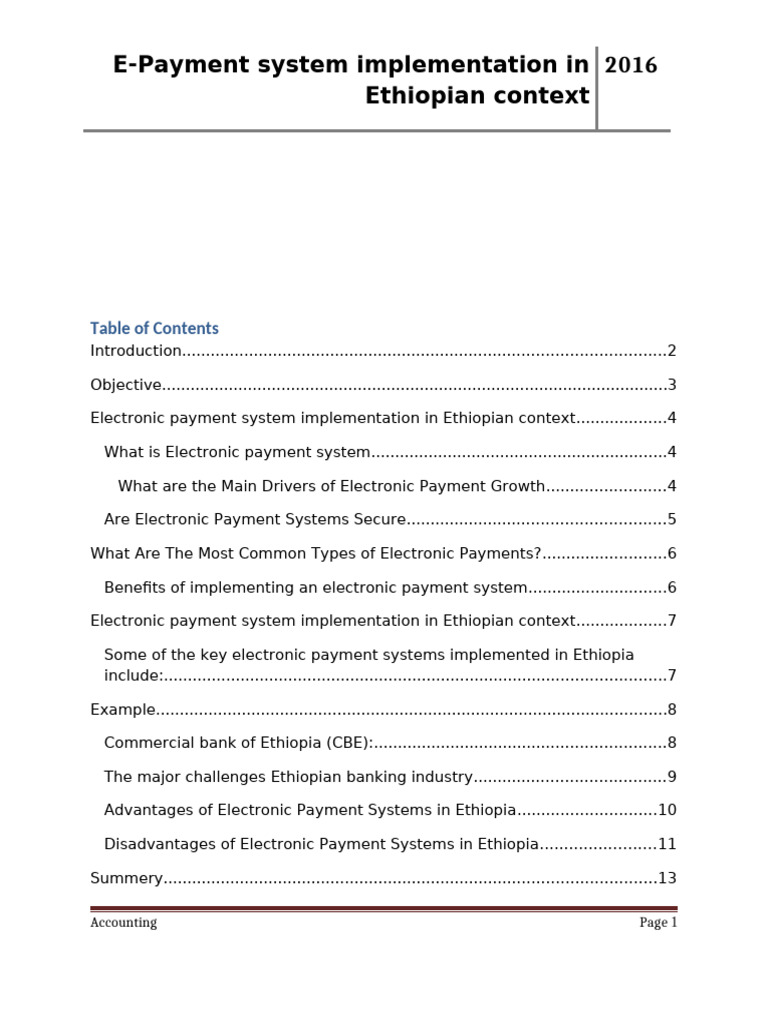 E-Payment system implementation in Ethiopian context

2016

Table of Contents

Introduction 2

Objective 3

Electronic payment system implementation in Ethiopian context 4

What is Electronic payment system 4

What are the Main Drivers of Electronic Payment Growth 4

Are Electronic Payment Systems Secure 5

What Are The Most Common Types of Electronic Payments? 6

Benefits of implementing an electronic payment system 6

Electronic payment system implementation in Ethiopian context 7

Some of the key electronic payment systems implemented in Ethiopia include: 7

Example 8

Commercial bank of Ethiopia (CBE): 8

The major challenges Ethiopian banking industry 9

Advantages of Electronic Payment Systems in Ethiopia 10

Disadvantages of Electronic Payment Systems in Ethiopia 11

Summery 13

Accounting

Page 1